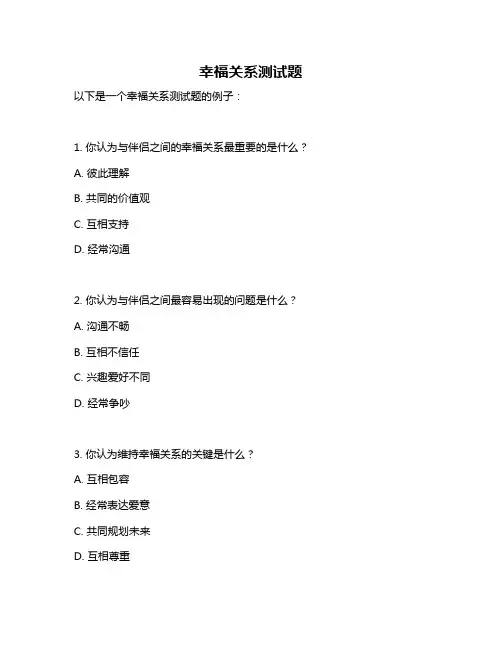 幸福关系测试题

以下是一个幸福关系测试题的例子：

1. 你认为与伴侣之间的幸福关系最重要的是什么？

A. 彼此理解

B. 共同的价值观

C. 互相支持

D. 经常沟通

2. 你认为与伴侣之间最容易出现的问题是什么？

A. 沟通不畅

B. 互相不信任

C. 兴趣爱好不同

D. 经常争吵

3. 你认为维持幸福关系的关键是什么？

A. 互相包容

B. 经常表达爱意

C. 共同规划未来

D. 互相尊重